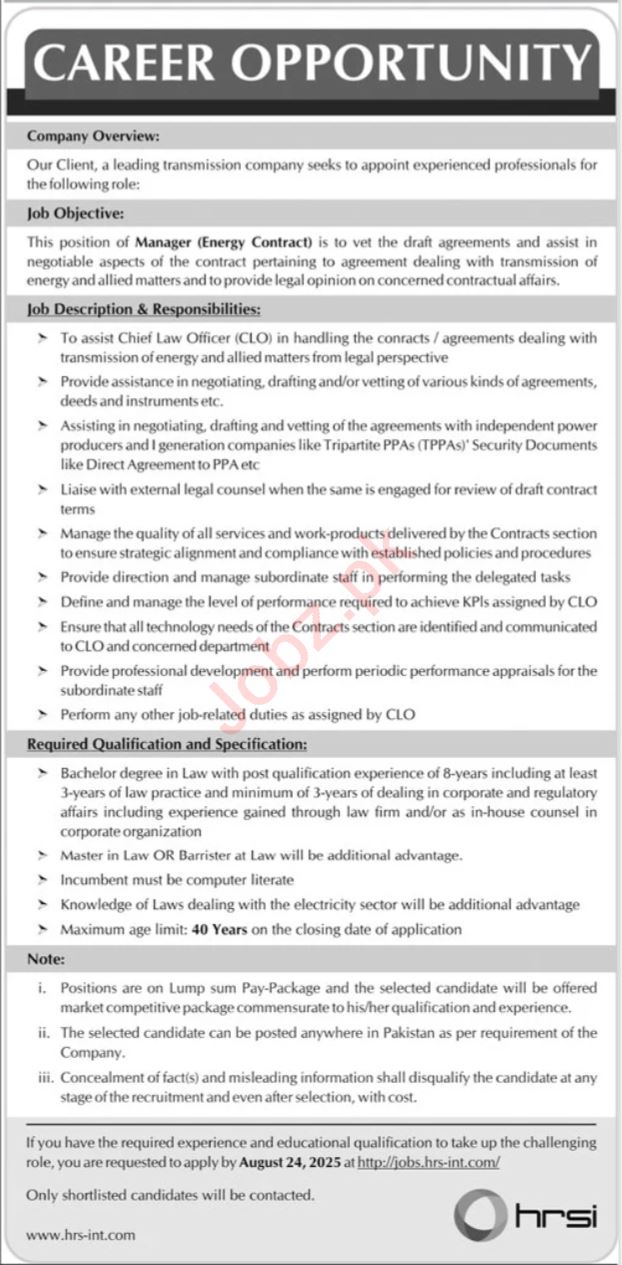 CAREER OPPORTUNITY

Company Overview:

Our Client, a leading transmission company seeks to appoint experienced professionals for the following role:

Job Objective:

This position of Manager (Energy Contract) is to vet the draft agreements and assist in negotiable aspects of the contract pertaining to agreement dealing with transmission of energy and allied matters and to provide legal opinion on concerned contractual affairs.

Job Description & Responsibilities:

➤ To assist Chief Law Officer (CLO) in handling the conracts / agreements dealing with transmission of energy and allied matters from legal perspective

➤ Provide assistance in negotiating, drafting and/or vetting of various kinds of agreements, deeds and instruments etc.

➤ Assisting in negotiating, drafting and vetting of the agreements with independent power producers and I generation companies like Tripartite PPAs (TPPAs)' Security Documents like Direct Agreement to PPA etc

➤ Liaise with external legal counsel when the same is engaged for review of draft contract terms

➤ Manage the quality of all services and work-products delivered by the Contracts section to ensure strategic alignment and compliance with established policies and procedures

➤ Provide direction and manage subordinate staff in performing the delegated tasks

➤ Define and manage the level of performance required to achieve KPIs assigned by CLO

➤ Ensure that all technology needs of the Contracts section are identified and communicated to CLO and concerned department

➤ Provide professional development and perform periodic performance appraisals for the subordinate staff

➤ Perform any other job-related duties as assigned by CLO

Required Qualification and Specification:

➤ Bachelor degree in Law with post qualification experience of 8-years including at least 3-years of law practice and minimum of 3-years of dealing in corporate and regulatory affairs including experience gained through law firm and/or as in-house counsel in corporate organization

➤ Master in Law OR Barrister at Law will be additional advantage.

➤ Incumbent must be computer literate

➤ Knowledge of Laws dealing with the electricity sector will be additional advantage

➤ Maximum age limit: 40 Years on the closing date of application

Note:

i. Positions are on Lump sum Pay-Package and the selected candidate will be offered market competitive package commensurate to his/her qualification and experience.

ii. The selected candidate can be posted anywhere in Pakistan as per requirement of the Company.

iii. Concealment of fact(s) and misleading information shall disqualify the candidate at any stage of the recruitment and even after selection, with cost.

If you have the required experience and educational qualification to take up the challenging role, you are requested to apply by August 24, 2025 at http://jobs.hrs-int.com/

Only shortlisted candidates will be contacted.

www.hrs-int.com

hrsi

Jobz.pk